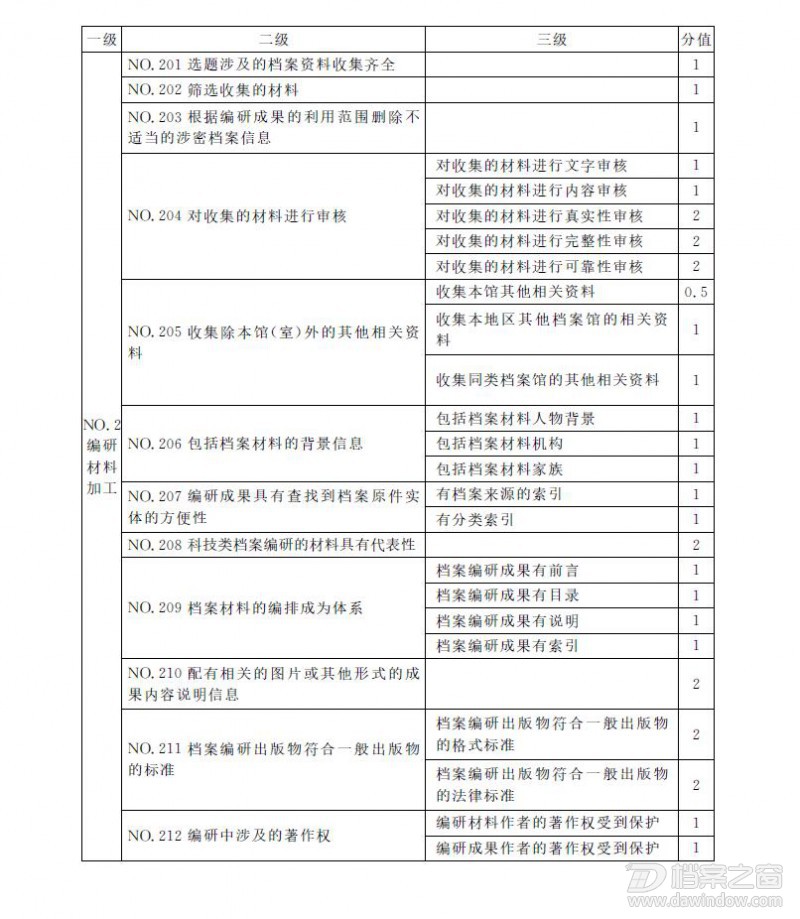 | 一级 | 二级 | 三级 | 分值 |
|---|---|---|---|
| NO. 2 编研材料加工 | NO. 201 选题涉及的档案资料收集齐全 | | 1 |
| | NO. 202 筛选收集的材料 | | 1 |
| | NO. 203 根据编研成果的利用范围删除不适当的涉密档案信息 | | 1 |
| | NO. 204 对收集的材料进行审核 | 对收集的材料进行文字审核 | 1 |
| | | 对收集的材料进行内容审核 | 1 |
| | | 对收集的材料进行真实性审核 | 2 |
| | | 对收集的材料进行完整性审核 | 2 |
| | | 对收集的材料进行可靠性审核 | 2 |
| | NO. 205 收集除本馆(室)外的其他相关资料 | 收集本馆其他相关资料 | 0.5 |
| | | 收集本地区其他档案馆的相关资料 | 1 |
| | | 收集同类档案馆的其他相关资料 | 1 |
| | NO. 206 包括档案材料的背景信息 | 包括档案材料人物背景 | 1 |
| | | 包括档案材料机构 | 1 |
| | | 包括档案材料家族 | 1 |
| | NO. 207 编研成果具有查找到档案原件实体的方便性 | 有档案来源的索引 | 1 |
| | | 有分类索引 | 1 |
| | NO. 208 科技类档案编研的材料具有代表性 | | 2 |
| | NO. 209 档案材料的编排成为体系 | 档案编研成果有前言 | 1 |
| | | 档案编研成果有目录 | 1 |
| | | 档案编研成果有说明 | 1 |
| | | 档案编研成果有索引 | 1 |
| | NO. 210 配有相关的图片或其他形式的成果内容说明信息 | | 2 |
| | NO. 211 档案编研出版物符合一般出版物的标准 | 档案编研出版物符合一般出版物的格式标准 | 2 |
| | | 档案编研出版物符合一般出版物的法律标准 | 2 |
| | NO. 212 编研中涉及的著作权 | 编研材料作者的著作权受到保护 | 1 |
| | | 编研成果作者的著作权受到保护 | 1 |

档案之窗 www.dawindow.com